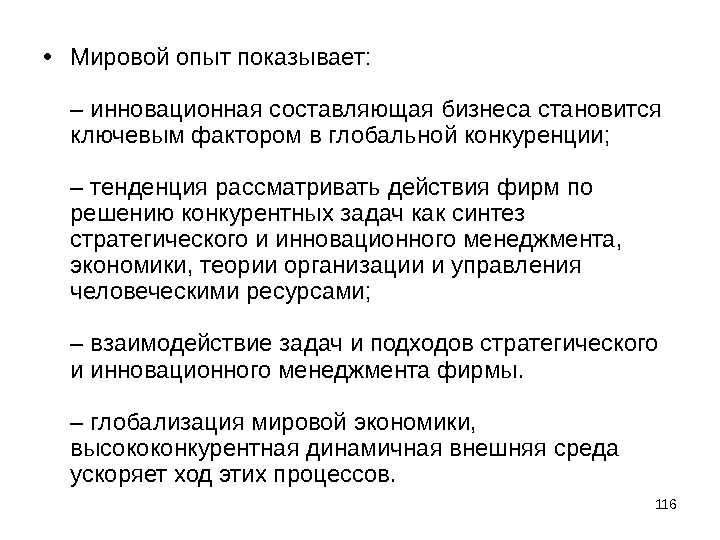 • Мировой опыт показывает:

– инновационная составляющая бизнеса становится ключевым фактором в глобальной конкуренции;

– тенденция рассматривать действия фирм по решению конкурентных задач как синтез стратегического и инновационного менеджмента, экономики, теории организации и управления человеческими ресурсами;

– взаимодействие задач и подходов стратегического и инновационного менеджмента фирмы.

– глобализация мировой экономики, высококонкурентная динамичная внешняя среда ускоряет ход этих процессов.

116